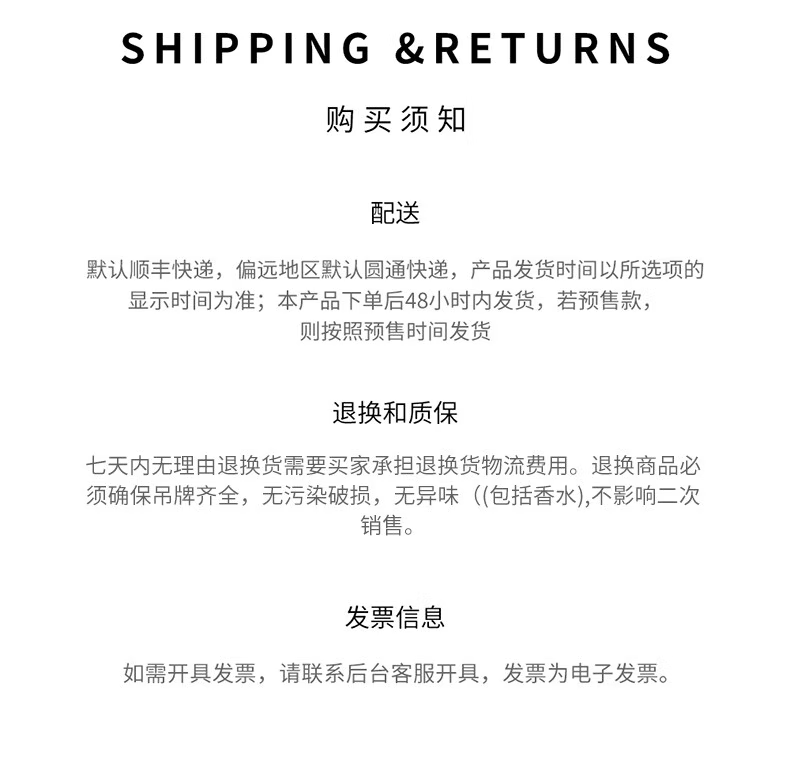 SHIPPING &RETURNS

购买须知

配送

默认顺丰快递，偏远地区默认圆通快递，产品发货时间以所选项的显示时间为准；本产品下单后48小时内发货，若预售款，则按照预售时间发货

退换和质保

七天内无理由退换货需要买家承担退换货物流费用。退换商品必须确保吊牌齐全，无污染破损，无异味（(包括香水),不影响二次销售。

发票信息

如需开具发票，请联系后台客服开具，发票为电子发票。